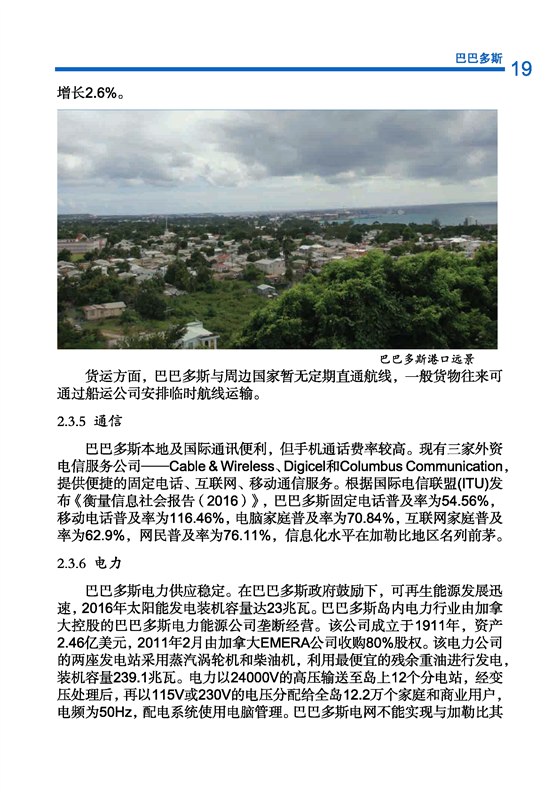 巴巴多斯 19

增长2.6%。

巴巴多斯港口远景

货运方面，巴巴多斯与周边国家暂无定期直通航线，一般货物往来可通过船运公司安排临时航线运输。

2.3.5 通信

巴巴多斯本地及国际通讯便利，但手机通话费率较高。现有三家外资电信服务公司——Cable & Wireless、Digicel和Columbus Communication，提供便捷的固定电话、互联网、移动通信服务。根据国际电信联盟(ITU)发布《衡量信息社会报告（2016）》，巴巴多斯固定电话普及率为54.56%，移动电话普及率为116.46%，电脑家庭普及率为70.84%，互联网家庭普及率为62.9%，网民普及率为76.11%，信息化水平在加勒比地区名列前茅。

2.3.6 电力

巴巴多斯电力供应稳定。在巴巴多斯政府鼓励下，可再生能源发展迅速，2016年太阳能发电装机容量达23兆瓦。巴巴多斯岛内电力行业由加拿大控股的巴巴多斯电力能源公司垄断经营。该公司成立于1911年，资产2.46亿美元，2011年2月由加拿大EMERA公司收购80%股权。该电力公司的两座发电站采用蒸汽涡轮机和柴油机，利用最便宜的残余重油进行发电，装机容量239.1兆瓦。电力以24000V的高压输送至岛上12个分电站，经变压处理后，再以115V或230V的电压分配给全岛12.2万个家庭和商业用户，电频为50Hz，配电系统使用电脑管理。巴巴多斯电网不能实现与加勒比其